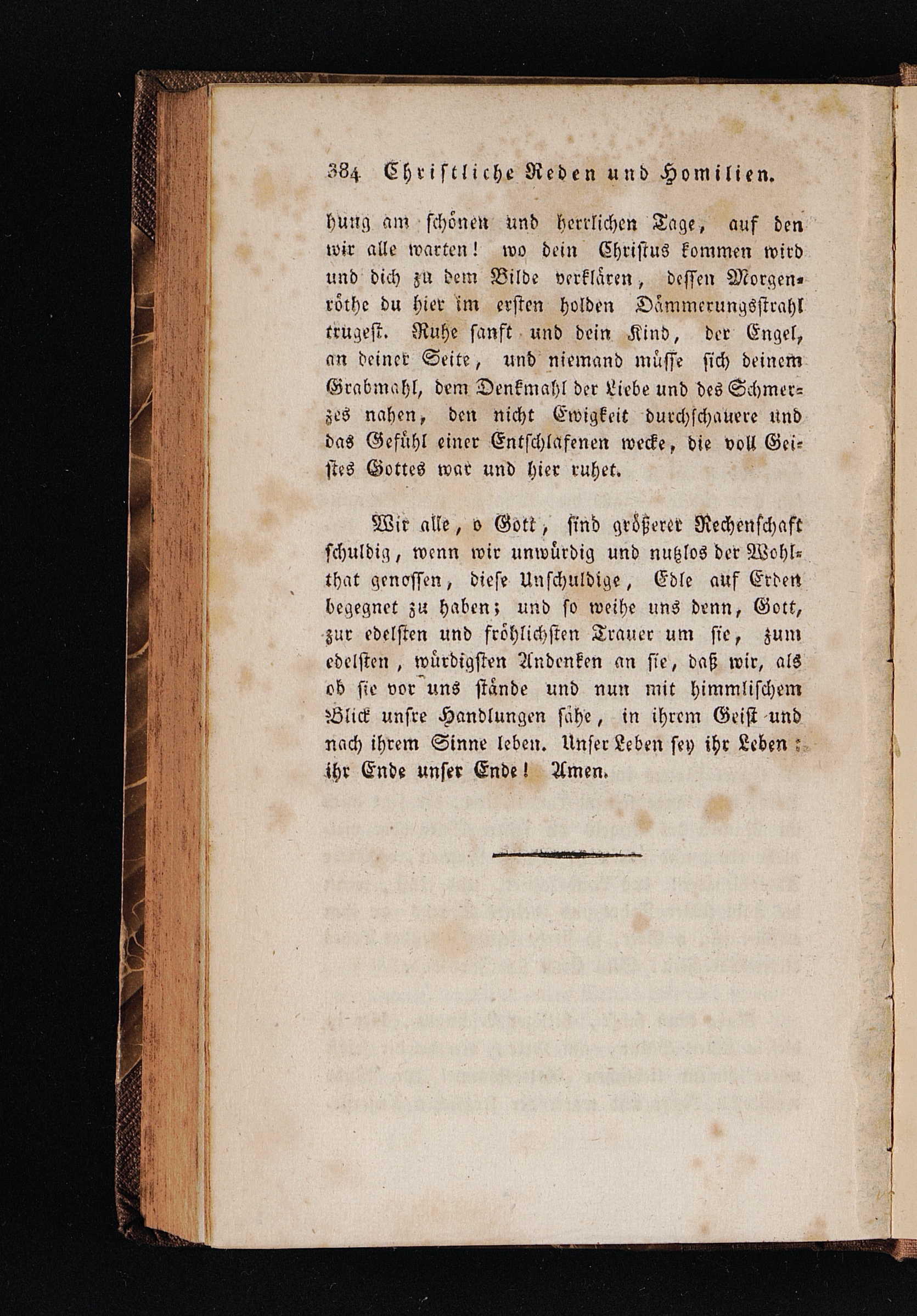 384 Christliche Reden und Homilien.

hung am schönen und herrlichen Tage, auf den wir alle warten! wo dein Christus kommen wird und dich zu dem Bilde verklären, dessen Morgenröthe du hier im ersten holden Dämmerungsstrahl trugest. Ruhe sanft und dein Kind, der Engel, an deiner Seite, und niemand müsse sich deinem Grabmahl, dem Denkmahl der Liebe und des Schmerzes nahen, den nicht Ewigkeit durchschauere und das Gefühl einer Entschlafenen wecke, die voll Geistes Gottes war und hier ruhet.

Wir alle, o Gott, sind größerer Rechenschaft schuldig, wenn wir unwürdig und nutzlos der Wohlthat genossen, diese Unschuldige, Edle auf Erden begegnet zu haben; und so weihe uns denn, Gott, zur edelsten und fröhlichsten Trauer um sie, zum edelsten, würdigsten Andenken an sie, daß wir, als ob sie vor uns stände und nun mit himmlischem Blick unsre Handlungen sähe, in ihrem Geist und nach ihrem Sinne leben. Unser Leben sey ihr Leben: ihr Ende unser Ende! Amen.